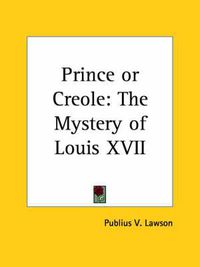 Prince or Creole: The Mystery of Louis XVII

Publius V. Lawson